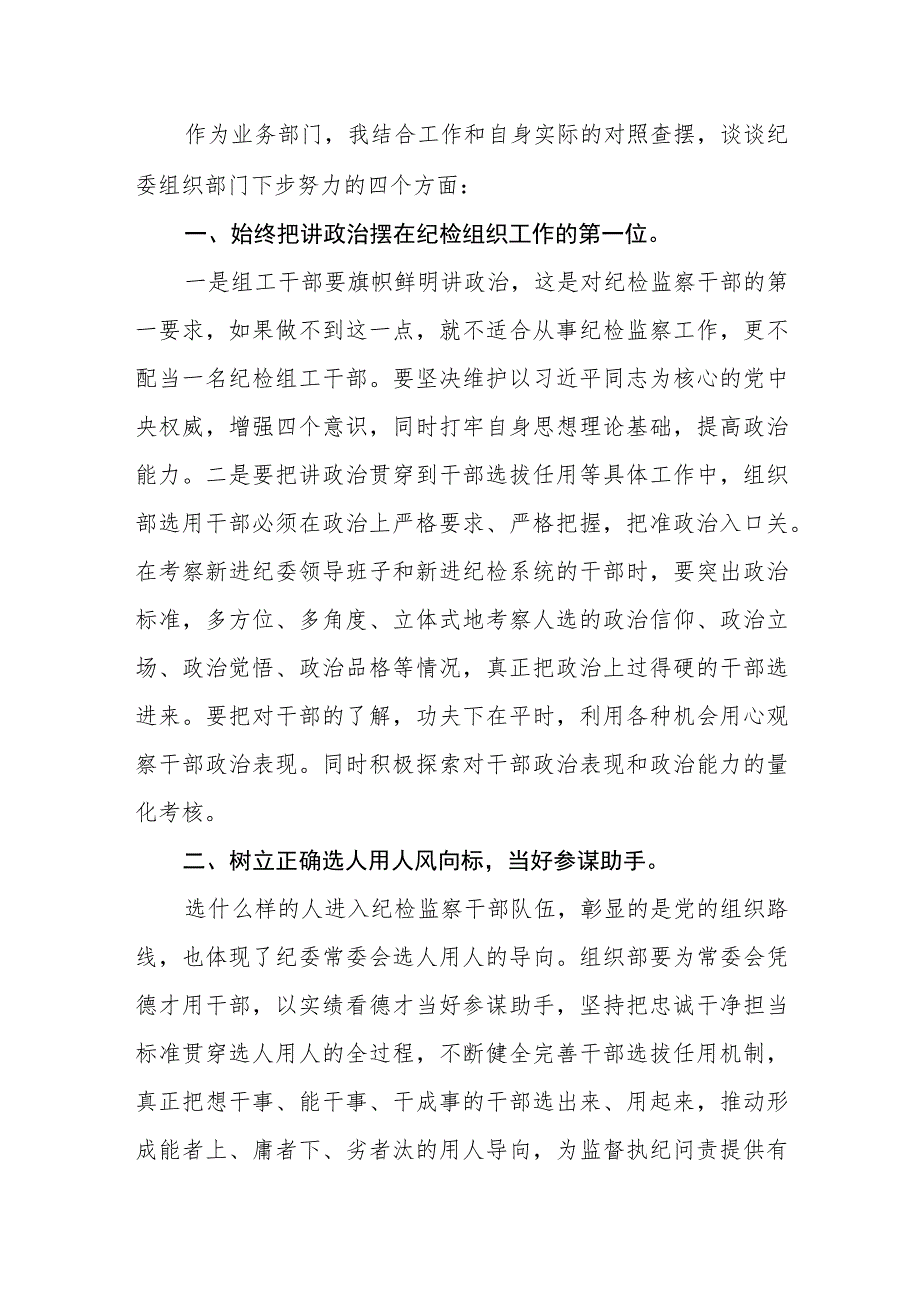 作为业务部门，我结合工作和自身实际的对照查摆，谈谈纪委组织部门下步努力的四个方面：

一、始终把讲政治摆在纪检组织工作的第一位。

一是组工干部要旗帜鲜明讲政治，这是对纪检监察干部的第一要求，如果做不到这一点，就不适合从事纪检监察工作，更不配当一名纪检组工干部。要坚决维护以习近平同志为核心的党中央权威，增强四个意识，同时打牢自身思想理论基础，提高政治能力。二是要把讲政治贯穿到干部选拔任用等具体工作中，组织部选用干部必须在政治上严格要求、严格把握，把准政治入口关。在考察新进纪委领导班子和新进纪检系统的干部时，要突出政治标准，多方位、多角度、立体式地考察人选的政治信仰、政治立场、政治觉悟、政治品格等情况，真正把政治上过得硬的干部选进来。要把对干部的了解，功夫下在平时，利用各种机会用心观察干部政治表现。同时积极探索对干部政治表现和政治能力的量化考核。

二、树立正确选人用人风向标，当好参谋助手。

选什么样的人进入纪检监察干部队伍，彰显的是党的组织路线，也体现了纪委常委会选人用人的导向。组织部要为常委会凭德才用干部，以实绩看德才当好参谋助手，坚持把忠诚干净担当标准贯穿选人用人的全过程，不断健全完善干部选拔任用机制，真正把想干事、能干事、干成事的干部选出来、用起来，推动形成能者上、庸者下、劣者汰的用人导向，为监督执纪问责提供有